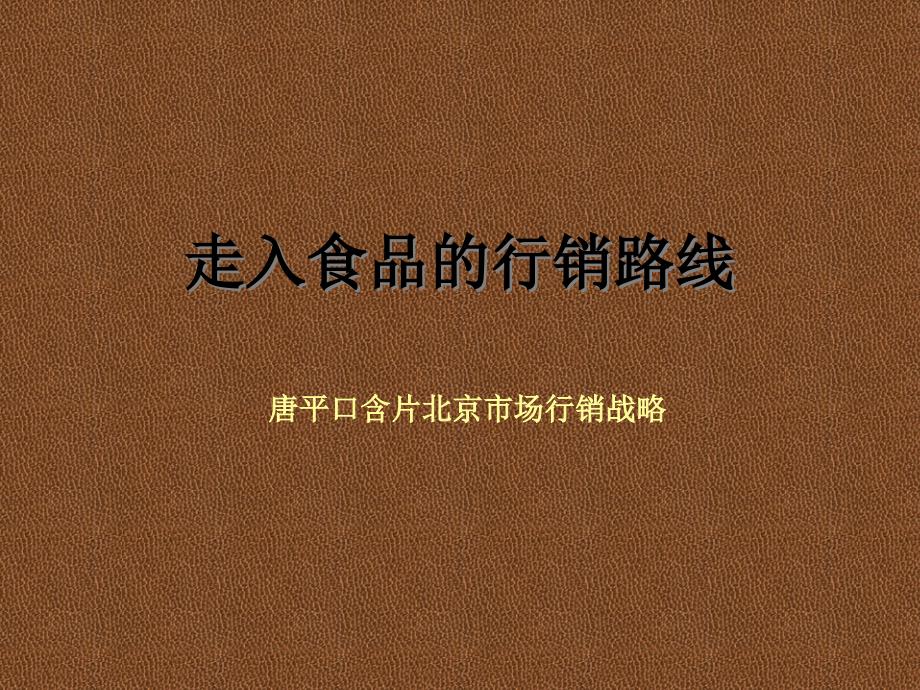 走入食品的行销路线

唐平口含片北京市场行销战略